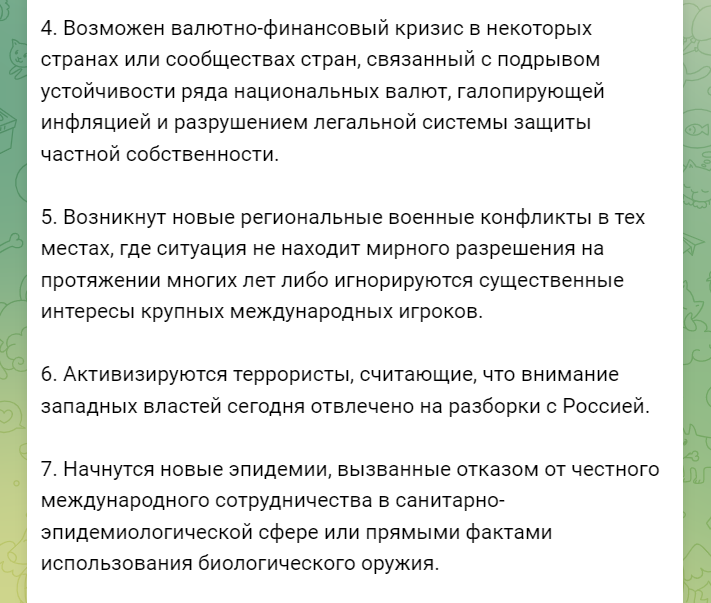 4. Возможен валютно-финансовый кризис в некоторых странах или сообществах стран, связанный с подрывом устойчивости ряда национальных валют, галопирующей инфляцией и разрушением легальной системы защиты частной собственности.

5. Возникнут новые региональные военные конфликты в тех местах, где ситуация не находит мирного разрешения на протяжении многих лет либо игнорируются существенные интересы крупных международных игроков.

6. Активизируются террористы, считающие, что внимание западных властей сегодня отвлечено на разборки с Россией.

7. Начнутся новые эпидемии, вызванные отказом от честного международного сотрудничества в санитарно-эпидемиологической сфере или прямыми фактами использования биологического оружия.